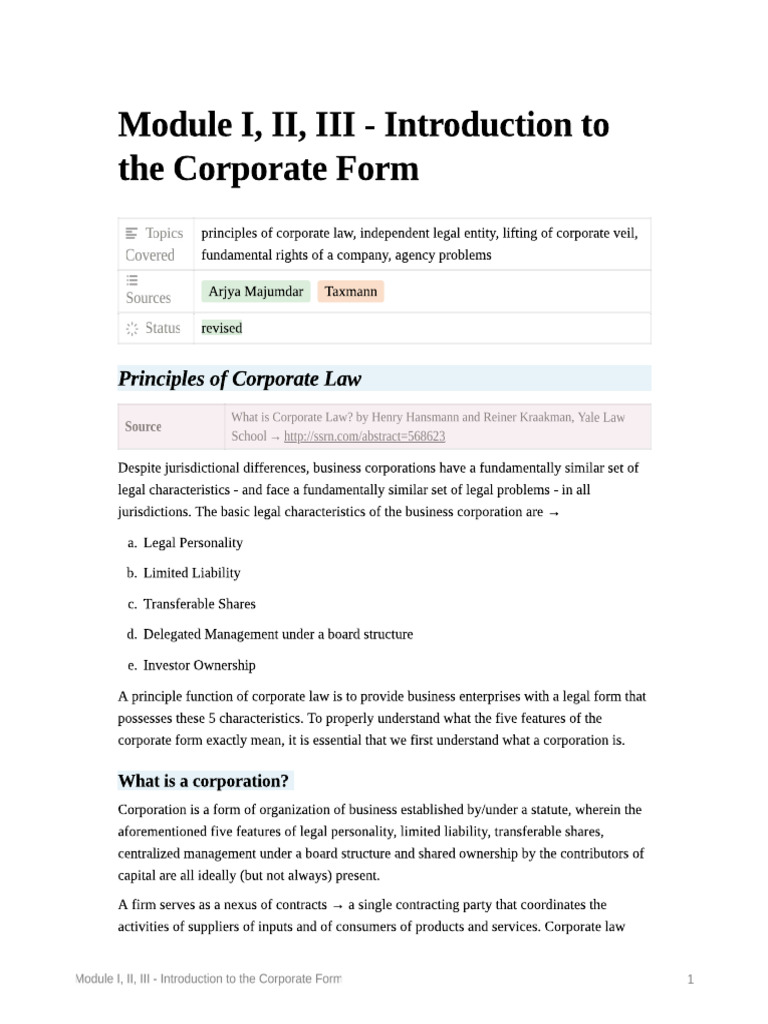 Module I, II, III - Introduction to the Corporate Form

| Topics Covered | principles of corporate law, independent legal entity, lifting of corporate veil, fundamental rights of a company, agency problems |
|---|---|
| Sources | Arjya Majumdar Taxmann |
| Status | revised |

Principles of Corporate Law

| Source | What is Corporate Law? by Henry Hansmann and Reiner Kraakman, Yale Law School → http://ssrn.com/abstract=568623 |
|---|---|

Despite jurisdictional differences, business corporations have a fundamentally similar set of legal characteristics - and face a fundamentally similar set of legal problems - in all jurisdictions. The basic legal characteristics of the business corporation are →

a. Legal Personality

b. Limited Liability

c. Transferable Shares

d. Delegated Management under a board structure

e. Investor Ownership

A principle function of corporate law is to provide business enterprises with a legal form that possesses these 5 characteristics. To properly understand what the five features of the corporate form exactly mean, it is essential that we first understand what a corporation is.

What is a corporation?

Corporation is a form of organization of business established by/under a statute, wherein the aforementioned five features of legal personality, limited liability, transferable shares, centralized management under a board structure and shared ownership by the contributors of capital are all ideally (but not always) present.

A firm serves as a nexus of contracts → a single contracting party that coordinates the activities of suppliers of inputs and of consumers of products and services. Corporate law

Module I, II, III - Introduction to the Corporate Form 1